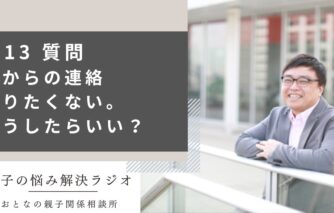 13 質問
からの連絡
りたくない。
うしたらいい？

子の悩み解決ラジオ

おとなの親子関係相談所